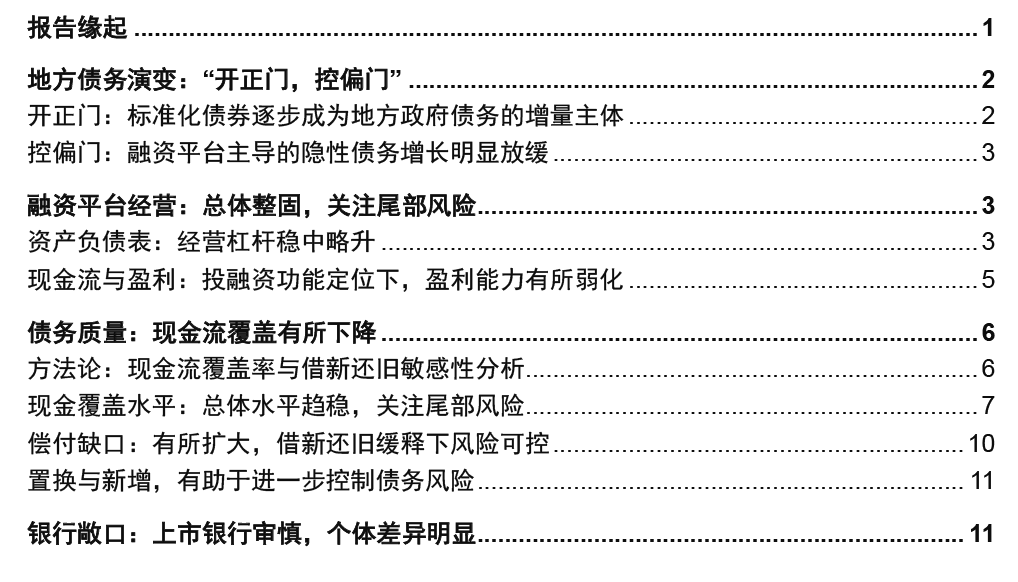 报告缘起 1

地方债务演变：“开正门，控偏门” 2
开正门：标准化债券逐步成为地方政府债务的增量主体 2
控偏门：融资平台主导的隐性债务增长明显放缓 3

融资平台经营：总体整固，关注尾部风险 3
资产负债表：经营杠杆稳中略升 3
现金流与盈利：投融资功能定位下，盈利能力有所弱化 5

债务质量：现金流覆盖有所下降 6
方法论：现金流覆盖率与借新还旧敏感性分析 6
现金覆盖水平：总体水平趋稳，关注尾部风险 7
偿付缺口：有所扩大，借新还旧缓释下风险可控 10
置换与新增，有助于进一步控制债务风险 11

银行敞口：上市银行审慎，个体差异明显 11